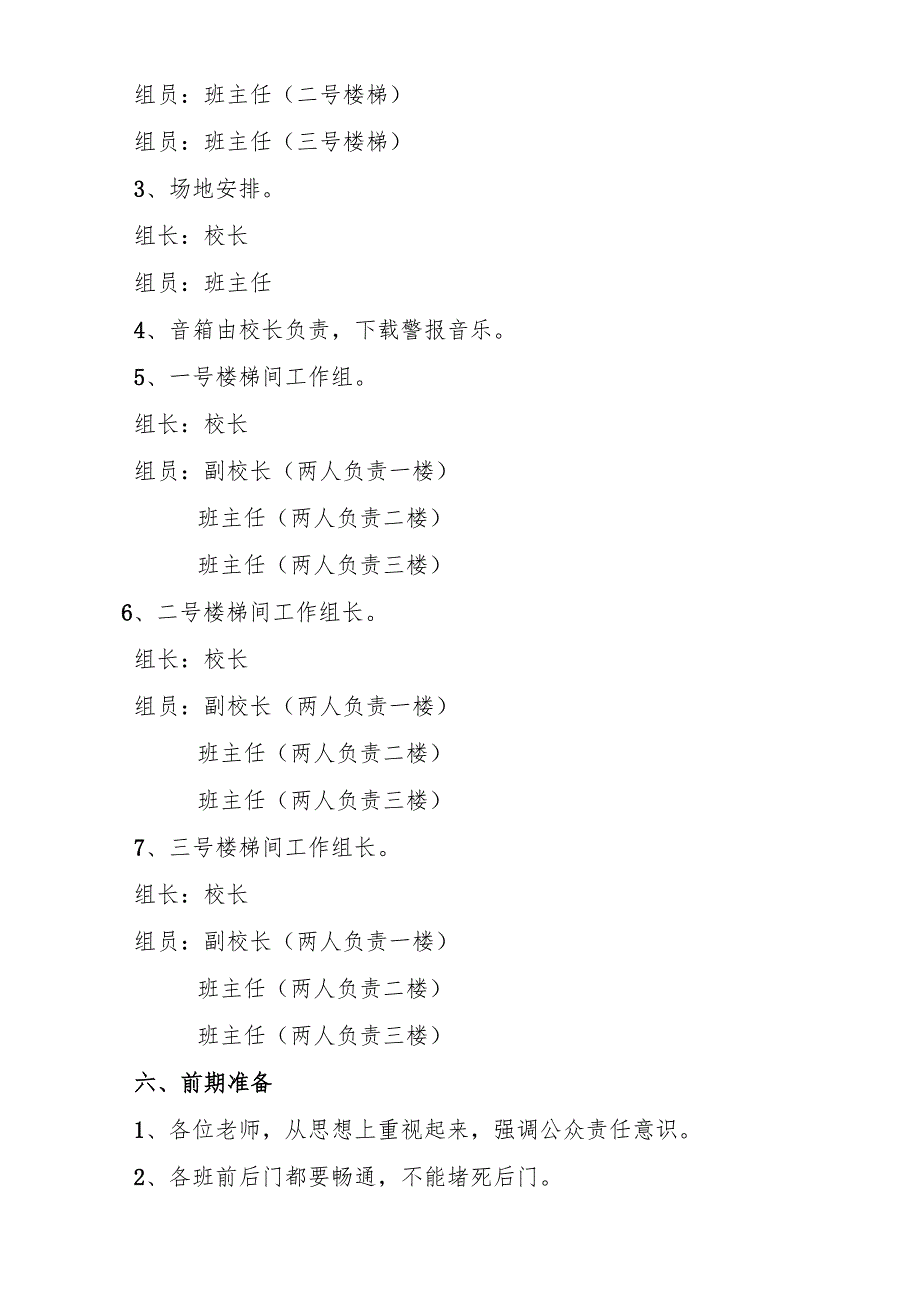 组员：班主任（二号楼梯）

组员：班主任（三号楼梯）

3、场地安排。

组长：校长

组员：班主任

4、音箱由校长负责，下载警报音乐。

5、一号楼梯间工作组。

组长：校长

组员：副校长（两人负责一楼）

班主任（两人负责二楼）

班主任（两人负责三楼）

6、二号楼梯间工作组长。

组长：校长

组员：副校长（两人负责一楼）

班主任（两人负责二楼）

班主任（两人负责三楼）

7、三号楼梯间工作组长。

组长：校长

组员：副校长（两人负责一楼）

班主任（两人负责二楼）

班主任（两人负责三楼）

六、前期准备

1、各位老师，从思想上重视起来，强调公众责任意识。

2、各班前后门都要畅通，不能堵死后门。